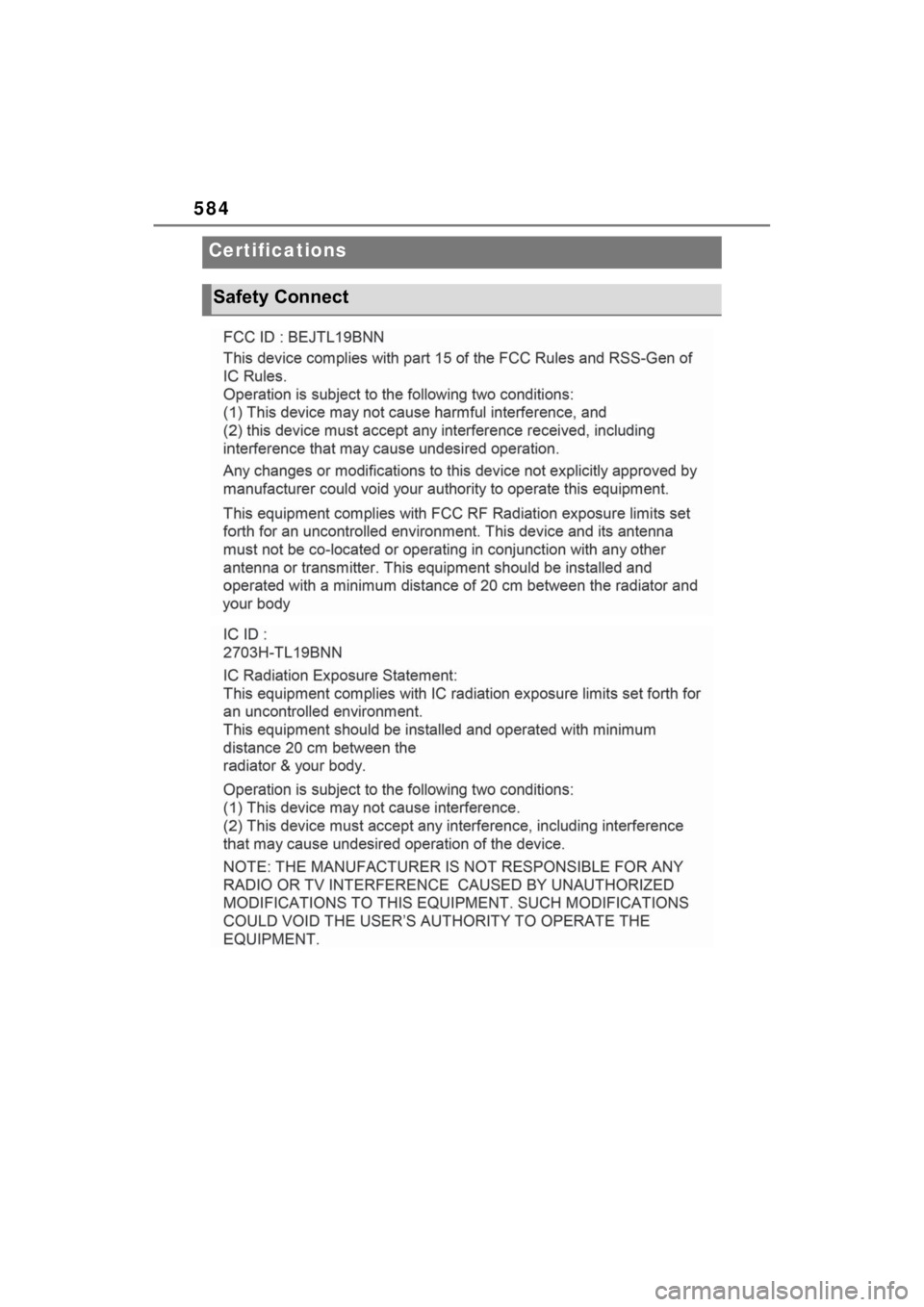 584

Certifications

Safety Connect

FCC ID : BEJTL19BNN

This device complies with part 15 of the FCC Rules and RSS-Gen of IC Rules.
Operation is subject to the following two conditions:
(1) This device may not cause harmful interference, and
(2) this device must accept any interference received, including interference that may cause undesired operation.

Any changes or modifications to this device not explicitly approved by manufacturer could void your authority to operate this equipment.

This equipment complies with FCC RF Radiation exposure limits set forth for an uncontrolled environment. This device and its antenna must not be co-located or operating in conjunction with any other antenna or transmitter. This equipment should be installed and operated with a minimum distance of 20 cm between the radiator and your body

IC ID :
2703H-TL19BNN

IC Radiation Exposure Statement:
This equipment complies with IC radiation exposure limits set forth for an uncontrolled environment.
This equipment should be installed and operated with minimum distance 20 cm between the
radiator & your body.

Operation is subject to the following two conditions:
(1) This device may not cause interference.
(2) This device must accept any interference, including interference that may cause undesired operation of the device.

NOTE: THE MANUFACTURER IS NOT RESPONSIBLE FOR ANY RADIO OR TV INTERFERENCE CAUSED BY UNAUTHORIZED MODIFICATIONS TO THIS EQUIPMENT. SUCH MODIFICATIONS COULD VOID THE USER'S AUTHORITY TO OPERATE THE EQUIPMENT.

carmanualsonline.info